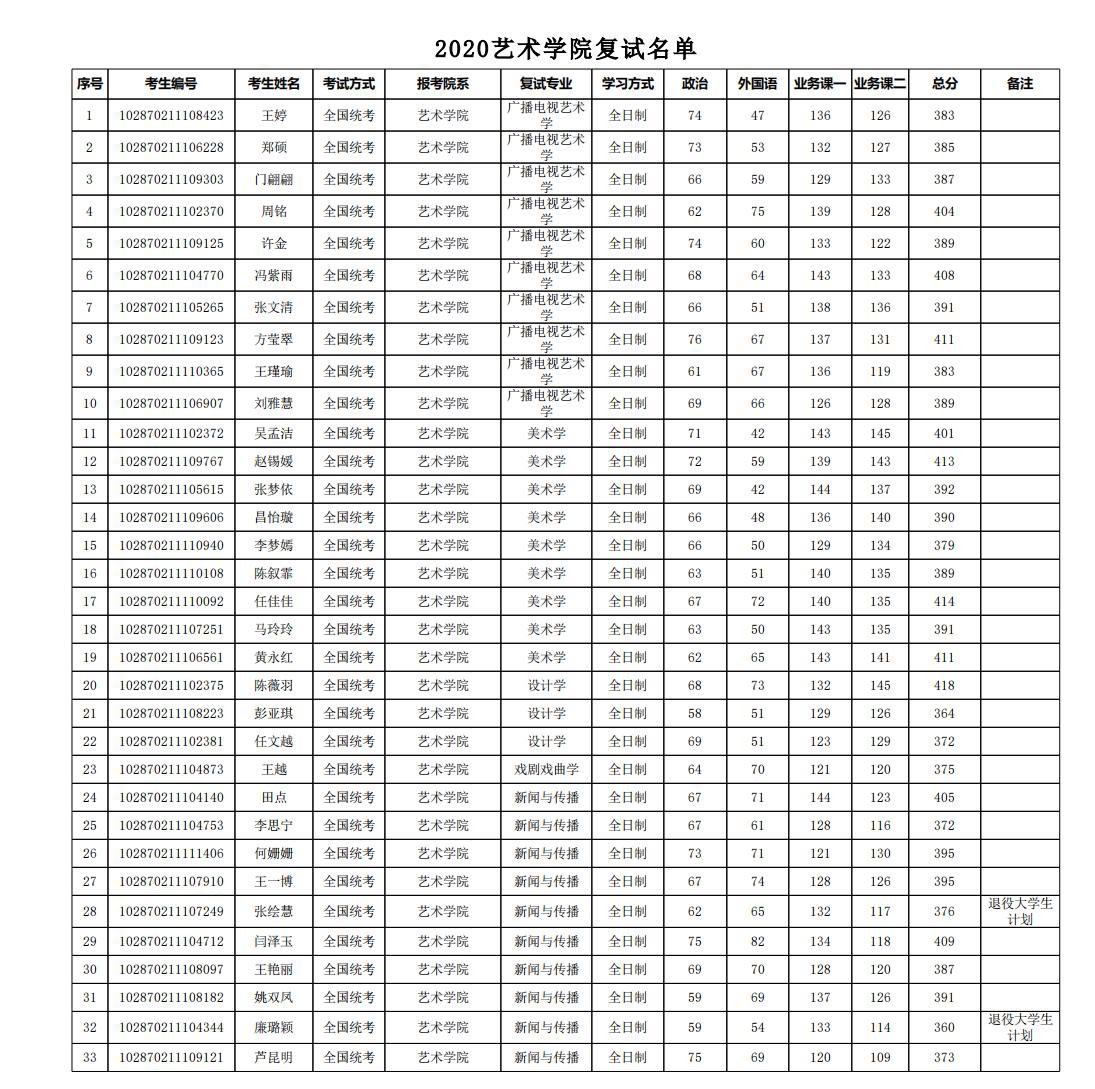 2020艺术学院复试名单

| 序号 | 考生编号 | 考生姓名 | 考试方式 | 报考院系 | 复试专业 | 学习方式 | 政治 | 外国语 | 业务课一 | 业务课二 | 总分 | 备注 |
|---|---|---|---|---|---|---|---|---|---|---|---|---|
| 1 | 102870211108423 | 王婷 | 全国统考 | 艺术学院 | 广播电视艺术学 | 全日制 | 74 | 47 | 136 | 126 | 383 | |
| 2 | 102870211106228 | 郑硕 | 全国统考 | 艺术学院 | 广播电视艺术学 | 全日制 | 73 | 53 | 132 | 127 | 385 | |
| 3 | 102870211109303 | 门翩翩 | 全国统考 | 艺术学院 | 广播电视艺术学 | 全日制 | 66 | 59 | 129 | 133 | 387 | |
| 4 | 102870211102370 | 周铭 | 全国统考 | 艺术学院 | 广播电视艺术学 | 全日制 | 62 | 75 | 139 | 128 | 404 | |
| 5 | 102870211109125 | 许金 | 全国统考 | 艺术学院 | 广播电视艺术学 | 全日制 | 74 | 60 | 133 | 122 | 389 | |
| 6 | 102870211104770 | 冯紫雨 | 全国统考 | 艺术学院 | 广播电视艺术学 | 全日制 | 68 | 64 | 143 | 133 | 408 | |
| 7 | 102870211105265 | 张文清 | 全国统考 | 艺术学院 | 广播电视艺术学 | 全日制 | 66 | 51 | 138 | 136 | 391 | |
| 8 | 102870211109123 | 方莹翠 | 全国统考 | 艺术学院 | 广播电视艺术学 | 全日制 | 76 | 67 | 137 | 131 | 411 | |
| 9 | 102870211110365 | 王瑾瑜 | 全国统考 | 艺术学院 | 广播电视艺术学 | 全日制 | 61 | 67 | 136 | 119 | 383 | |
| 10 | 102870211106907 | 刘雅慧 | 全国统考 | 艺术学院 | 广播电视艺术学 | 全日制 | 69 | 66 | 126 | 128 | 389 | |
| 11 | 102870211102372 | 吴孟洁 | 全国统考 | 艺术学院 | 美术学 | 全日制 | 71 | 42 | 143 | 145 | 401 | |
| 12 | 102870211109767 | 赵锡媛 | 全国统考 | 艺术学院 | 美术学 | 全日制 | 72 | 59 | 139 | 143 | 413 | |
| 13 | 102870211105615 | 张梦依 | 全国统考 | 艺术学院 | 美术学 | 全日制 | 69 | 42 | 144 | 137 | 392 | |
| 14 | 102870211109606 | 昌怡璇 | 全国统考 | 艺术学院 | 美术学 | 全日制 | 66 | 48 | 136 | 140 | 390 | |
| 15 | 102870211110940 | 李梦嫣 | 全国统考 | 艺术学院 | 美术学 | 全日制 | 66 | 50 | 129 | 134 | 379 | |
| 16 | 102870211110108 | 陈叙霏 | 全国统考 | 艺术学院 | 美术学 | 全日制 | 63 | 51 | 140 | 135 | 389 | |
| 17 | 102870211110092 | 任佳佳 | 全国统考 | 艺术学院 | 美术学 | 全日制 | 67 | 72 | 140 | 135 | 414 | |
| 18 | 102870211107251 | 马玲玲 | 全国统考 | 艺术学院 | 美术学 | 全日制 | 63 | 50 | 143 | 135 | 391 | |
| 19 | 102870211106561 | 黄永红 | 全国统考 | 艺术学院 | 美术学 | 全日制 | 62 | 65 | 143 | 141 | 411 | |
| 20 | 102870211102375 | 陈薇羽 | 全国统考 | 艺术学院 | 设计学 | 全日制 | 68 | 73 | 132 | 145 | 418 | |
| 21 | 102870211108223 | 彭亚琪 | 全国统考 | 艺术学院 | 设计学 | 全日制 | 58 | 51 | 129 | 126 | 364 | |
| 22 | 102870211102381 | 任文越 | 全国统考 | 艺术学院 | 设计学 | 全日制 | 69 | 51 | 123 | 129 | 372 | |
| 23 | 102870211104873 | 王越 | 全国统考 | 艺术学院 | 戏剧戏曲学 | 全日制 | 64 | 70 | 121 | 120 | 375 | |
| 24 | 102870211104140 | 田点 | 全国统考 | 艺术学院 | 新闻与传播 | 全日制 | 67 | 71 | 144 | 123 | 405 | |
| 25 | 102870211104753 | 李思宁 | 全国统考 | 艺术学院 | 新闻与传播 | 全日制 | 67 | 61 | 128 | 116 | 372 | |
| 26 | 102870211111406 | 何姗姗 | 全国统考 | 艺术学院 | 新闻与传播 | 全日制 | 73 | 71 | 121 | 130 | 395 | |
| 27 | 102870211107910 | 王一博 | 全国统考 | 艺术学院 | 新闻与传播 | 全日制 | 67 | 74 | 128 | 126 | 395 | |
| 28 | 102870211107249 | 张绘慧 | 全国统考 | 艺术学院 | 新闻与传播 | 全日制 | 62 | 65 | 132 | 117 | 376 | 退役大学生计划 |
| 29 | 102870211104712 | 闫泽玉 | 全国统考 | 艺术学院 | 新闻与传播 | 全日制 | 75 | 82 | 134 | 118 | 409 | |
| 30 | 102870211108097 | 王艳丽 | 全国统考 | 艺术学院 | 新闻与传播 | 全日制 | 69 | 70 | 128 | 120 | 387 | |
| 31 | 102870211108182 | 姚双凤 | 全国统考 | 艺术学院 | 新闻与传播 | 全日制 | 59 | 69 | 137 | 126 | 391 | |
| 32 | 102870211104344 | 廉璐颖 | 全国统考 | 艺术学院 | 新闻与传播 | 全日制 | 59 | 54 | 133 | 114 | 360 | 退役大学生计划 |
| 33 | 102870211109121 | 芦昆明 | 全国统考 | 艺术学院 | 新闻与传播 | 全日制 | 75 | 69 | 120 | 109 | 373 | |